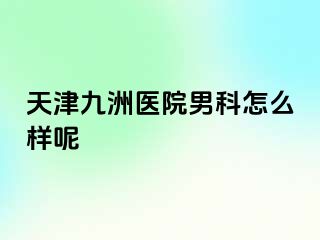 天津九洲医院男科怎么样呢